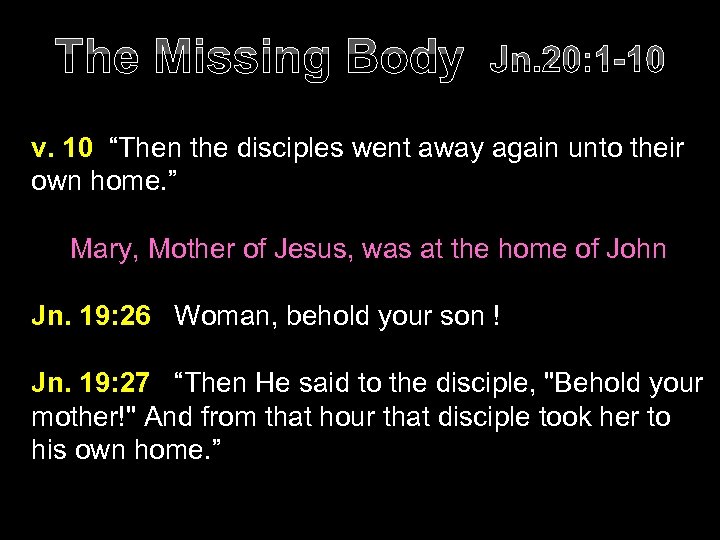 The Missing Body Jn.20:1-10

v. 10 "Then the disciples went away again unto their own home."

Mary, Mother of Jesus, was at the home of John

Jn. 19:26 Woman, behold your son !

Jn. 19:27 "Then He said to the disciple, "Behold your mother!" And from that hour that disciple took her to his own home."